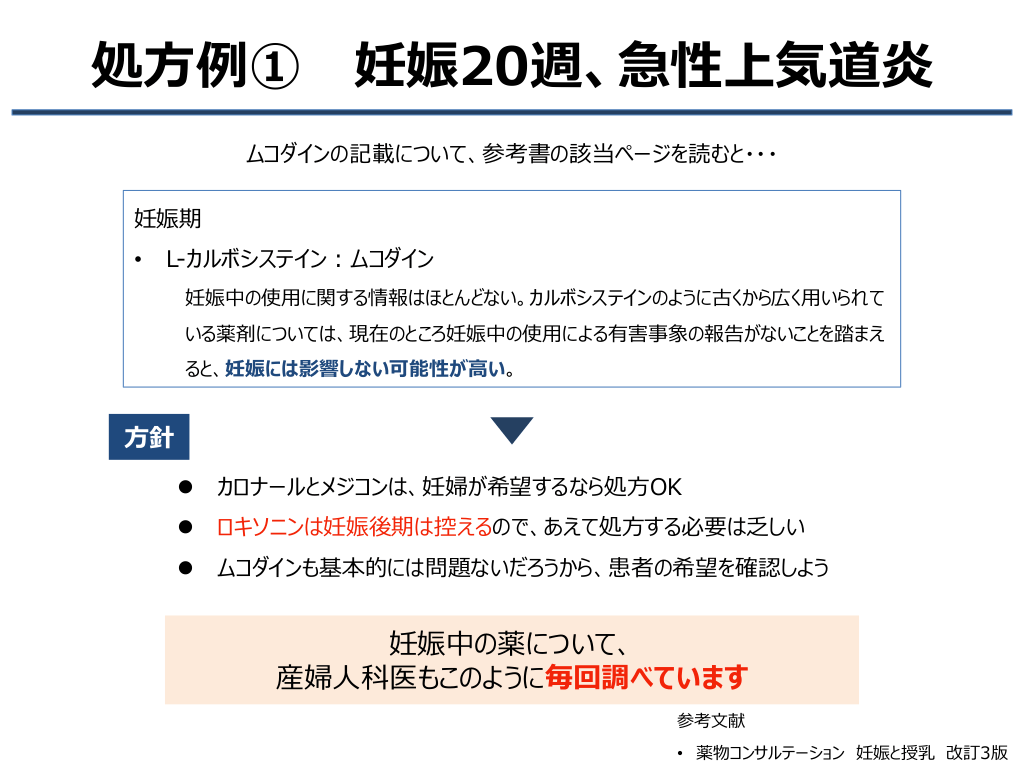 処方例①　妊娠20週、急性上気道炎

ムコダインの記載について、参考書の該当ページを読むと・・・

妊娠期

• L-カルボシステイン：ムコダイン

妊娠中の使用に関する情報はほとんどない。カルボシステインのように古くから広く用いられている薬剤については、現在のところ妊娠中の使用による有害事象の報告がないことを踏まえると、妊娠には影響しない可能性が高い。

方針

• カロナールとメジコンは、妊婦が希望するなら処方OK
• ロキソニンは妊娠後期は控えるので、あえて処方する必要は乏しい
• ムコダインも基本的には問題ないだろうから、患者の希望を確認しよう

妊娠中の薬について、
産婦人科医もこのように毎回調べています

参考文献

• 薬物コンサルテーション　妊娠と授乳　改訂3版